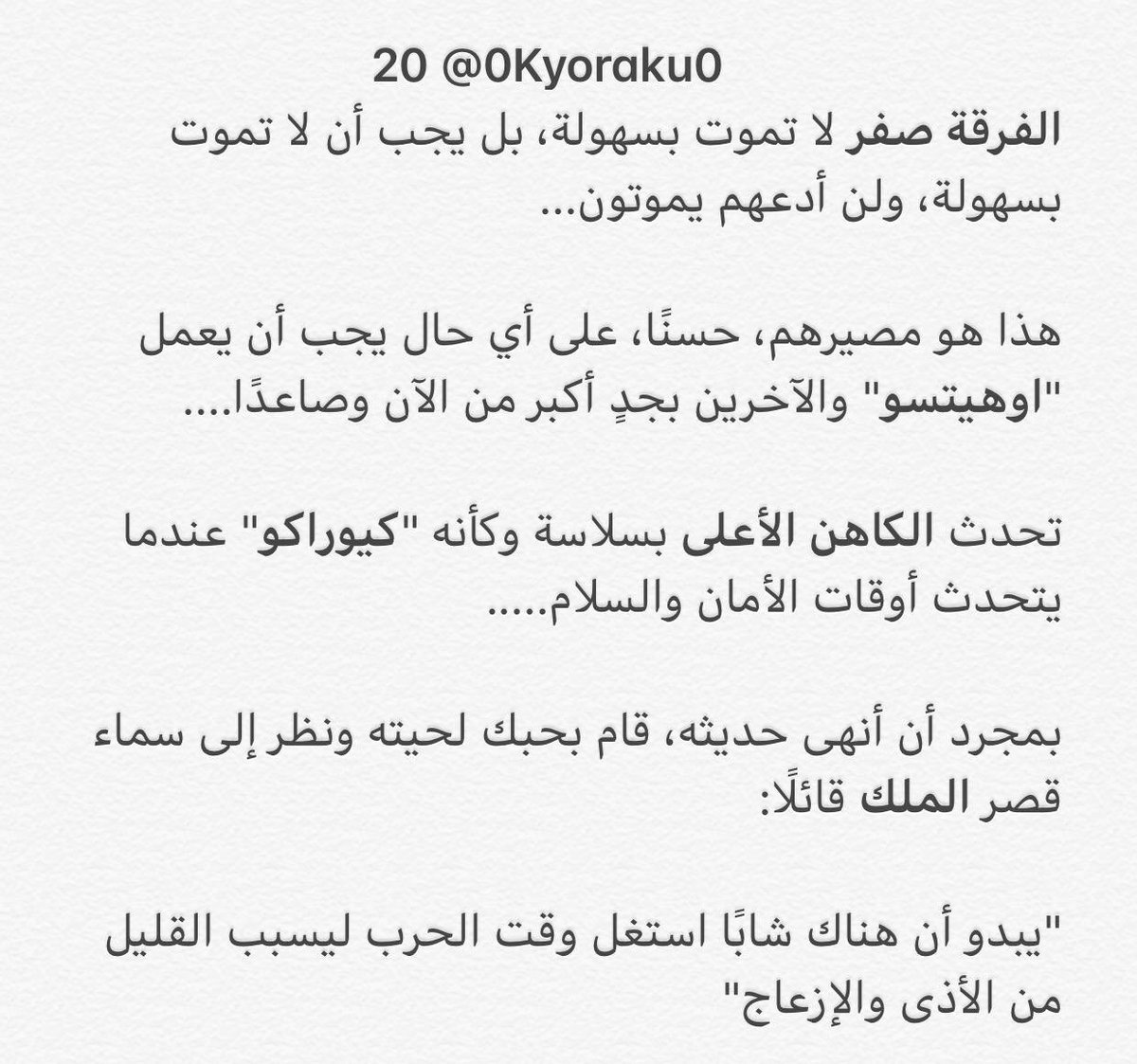 20 @0Kyoraku0

الفرقة صفر لا تموت بسهولة، بل يجب أن لا تموت بسهولة، ولن أدعهم يموتون...

هذا هو مصيرهم، حسنًا، على أي حال يجب أن يعمل "اوهيتسو" والآخرين بجدٍ أكبر من الآن وصاعدًا....

تحدث الكاهن الأعلى بسلاسة وكأنه "كيوراكو" عندما يتحدث أوقات الأمان والسلام.....

بمجرد أن أنهى حديثه، قام بحبك لحيته ونظر إلى سماء قصر الملك قائلًا:

"يبدو أن هناك شابًا استغل وقت الحرب ليسبب القليل من الأذى والإزعاج"